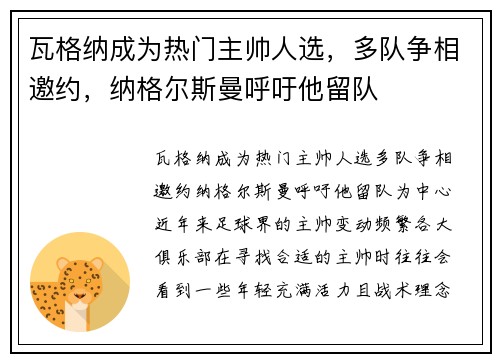 瓦格纳成为热门主帅人选，多队争相邀约，纳格尔斯曼呼吁他留队

瓦格纳成为热门主帅人选多队争相邀约纳格尔斯曼呼吁他留队为中心近年来足球界的主帅变动频繁各大俱乐部在寻找合适的主帅时往往会看到一些年轻充满活力且战术理念